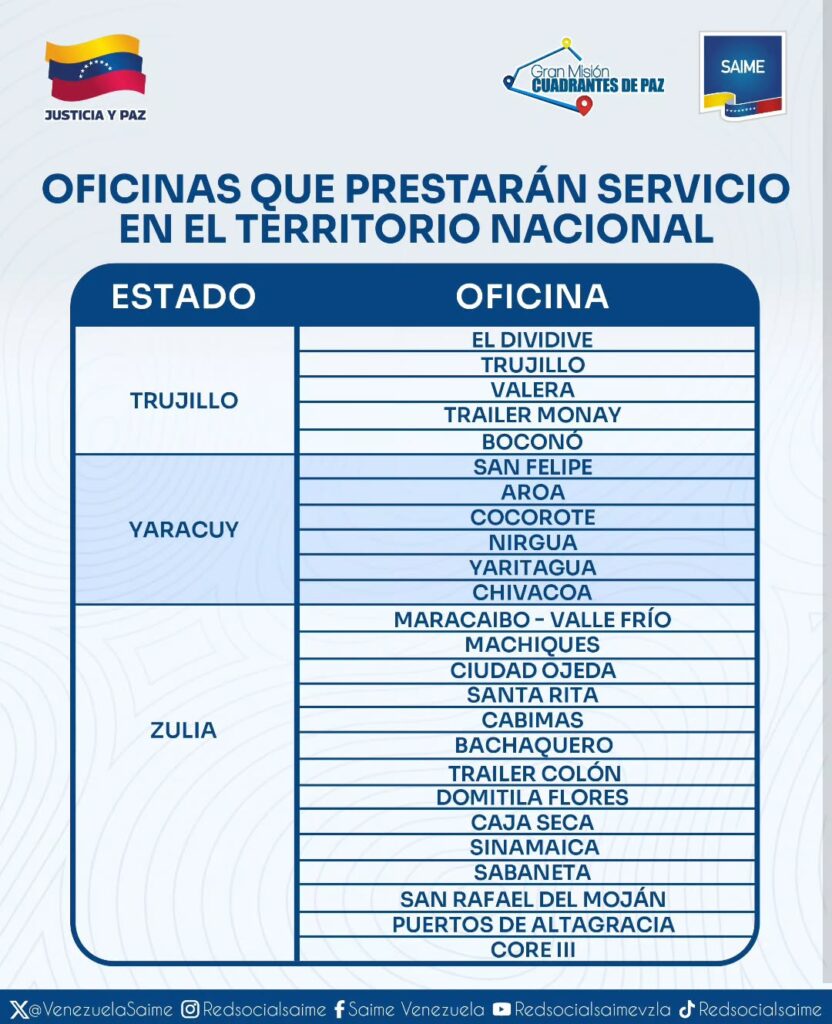 JUSTICIA Y PAZ

Gran Misión CUADRANTES DE PAZ

SAIME

OFICINAS QUE PRESTARÁN SERVICIO EN EL TERRITORIO NACIONAL

| ESTADO | OFICINA |
|---|---|
| TRUJILLO | EL DIVIDIVE |
| | TRUJILLO |
| | VALERA |
| | TRAILER MONAY |
| | BOCONÓ |
| YARACUY | SAN FELIPE |
| | AROA |
| | COCOROTE |
| | NIRGUA |
| | YARITAGUA |
| | CHIVACOA |
| ZULIA | MARACAIBO - VALLE FRÍO |
| | MACHIQUES |
| | CIUDAD OJEDA |
| | SANTA RITA |
| | CABIMAS |
| | BACHAQUERO |
| | TRAILER COLÓN |
| | DOMITILA FLORES |
| | CAJA SECA |
| | SINAMAICA |
| | SABANETA |
| | SAN RAFAEL DEL MOJÁN |
| | PUERTOS DE ALTAGRACIA |
| | CORE III |

@VenezuelaSaime Redsocialsaime Saime Venezuela Redsocialsaimevzla Redsocialsaime